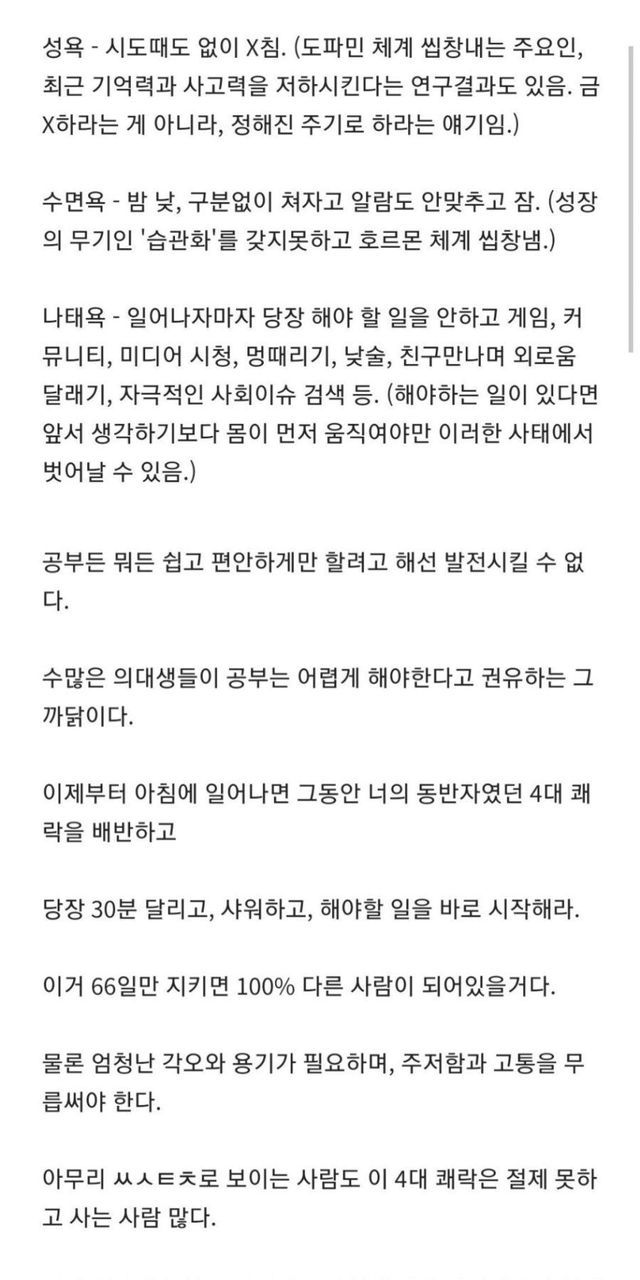 성욕 - 시도때도 없이 X침. (도파민 체계 씹창내는 주요인, 최근 기억력과 사고력을 저하시킨다는 연구결과도 있음. 금X하라는 게 아니라, 정해진 주기로 하라는 얘기임.)

수면욕 - 밤 낮, 구분없이 쳐자고 알람도 안맞추고 잠. (성장의 무기인 '습관화'를 갖지못하고 호르몬 체계 씹창냄.)

나태욕 - 일어나자마자 당장 해야 할 일을 안하고 게임, 커뮤니티, 미디어 시청, 멍때리기, 낮술, 친구만나며 외로움 달래기, 자극적인 사회이슈 검색 등. (해야하는 일이 있다면 앞서 생각하기보다 몸이 먼저 움직여야만 이러한 사태에서 벗어날 수 있음.)

공부든 뭐든 쉽고 편안하게만 할려고 해선 발전시킬 수 없다.

수많은 의대생들이 공부는 어렵게 해야한다고 권유하는 그 까닭이다.

이제부터 아침에 일어나면 그동안 너의 동반자였던 4대 쾌락을 배반하고

당장 30분 달리고, 샤워하고, 해야할 일을 바로 시작해라.

이거 66일만 지키면 100% 다른 사람이 되어있을거다.

물론 엄청난 각오와 용기가 필요하며, 주저함과 고통을 무릅써야 한다.

아무리 ㅆㅅㅌㅊ로 보이는 사람도 이 4대 쾌락은 절제 못하고 사는 사람 많다.